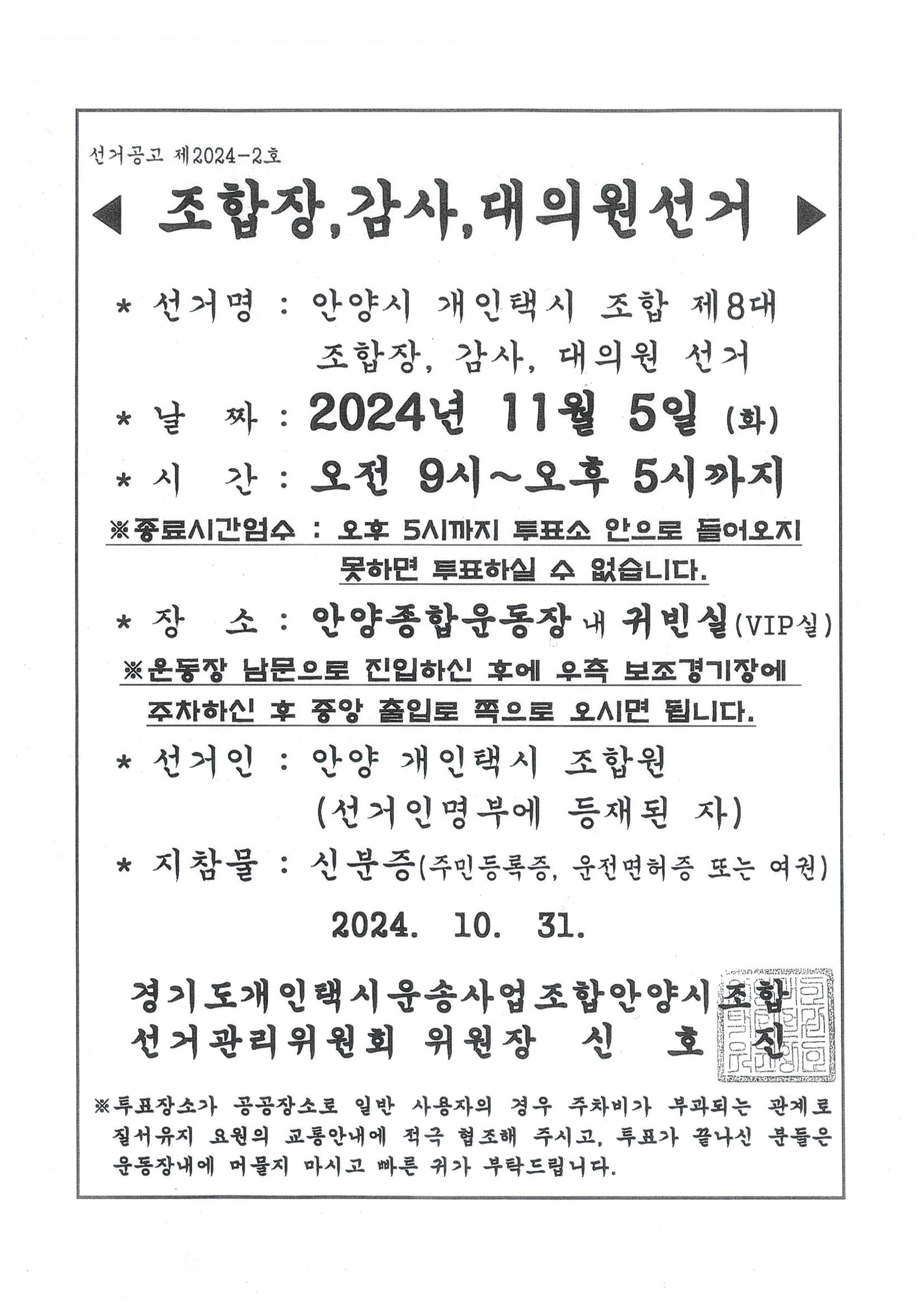 선거공고 제2024-2호

◀ 조합장, 감사, 대의원선거 ▶

* 선거명 : 안양시 개인택시 조합 제8대 조합장, 감사, 대의원 선거

* 날 짜 : 2024년 11월 5일 (화)

* 시 간 : 오전 9시~오후 5시까지

※종료시간엄수 : 오후 5시까지 투표소 안으로 들어오지 못하면 투표하실 수 없습니다.

* 장 소 : 안양종합운동장 내 귀빈실(VIP실)

※운동장 남문으로 진입하신 후에 우측 보조경기장에 주차하신 후 중앙 출입로 쪽으로 오시면 됩니다.

* 선거인 : 안양 개인택시 조합원 (선거인명부에 등재된 자)

* 지참물 : 신분증(주민등록증, 운전면허증 또는 여권)

2024. 10. 31.

경기도개인택시운송사업조합안양시조합
선거관리위원회 위원장 신 호 진

※투표장소가 공공장소로 일반 사용자의 경우 주차비가 부과되는 관계로 질서유지 요원의 교통안내에 적극 협조해 주시고, 투표가 끝나신 분들은 운동장내에 머물지 마시고 빠른 귀가 부탁드립니다.